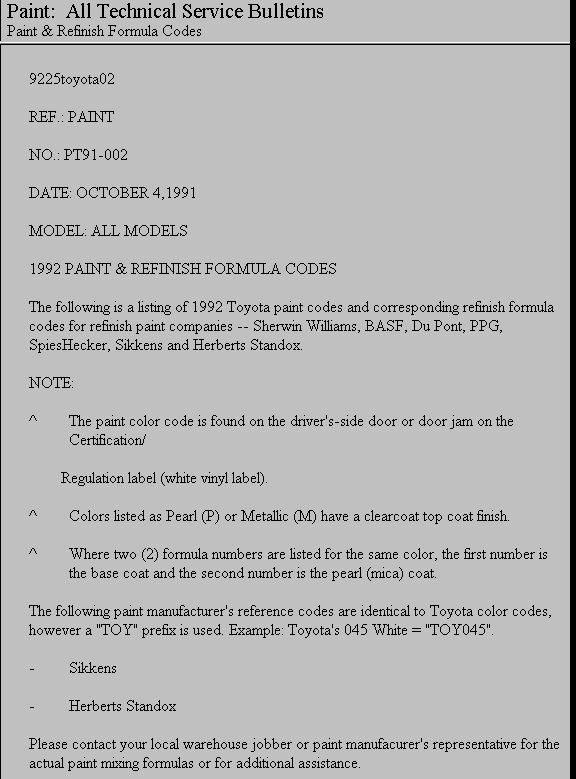 Paint: All Technical Service Bulletins
Paint & Refinish Formula Codes

9225toyota02

REF.: PAINT

NO.: PT91-002

DATE: OCTOBER 4,1991

MODEL: ALL MODELS

1992 PAINT & REFINISH FORMULA CODES

The following is a listing of 1992 Toyota paint codes and corresponding refinish formula codes for refinish paint companies -- Sherwin Williams, BASF, Du Pont, PPG, SpiesHecker, Sikkens and Herberts Standox.

NOTE:

^ The paint color code is found on the driver's-side door or door jam on the Certification/

Regulation label (white vinyl label).

^ Colors listed as Pearl (P) or Metallic (M) have a clearcoat top coat finish.

^ Where two (2) formula numbers are listed for the same color, the first number is the base coat and the second number is the pearl (mica) coat.

The following paint manufacturer's reference codes are identical to Toyota color codes, however a "TOY" prefix is used. Example: Toyota's 045 White = "TOY045".

- Sikkens

- Herberts Standox

Please contact your local warehouse jobber or paint manufacurer's representative for the actual paint mixing formulas or for additional assistance.